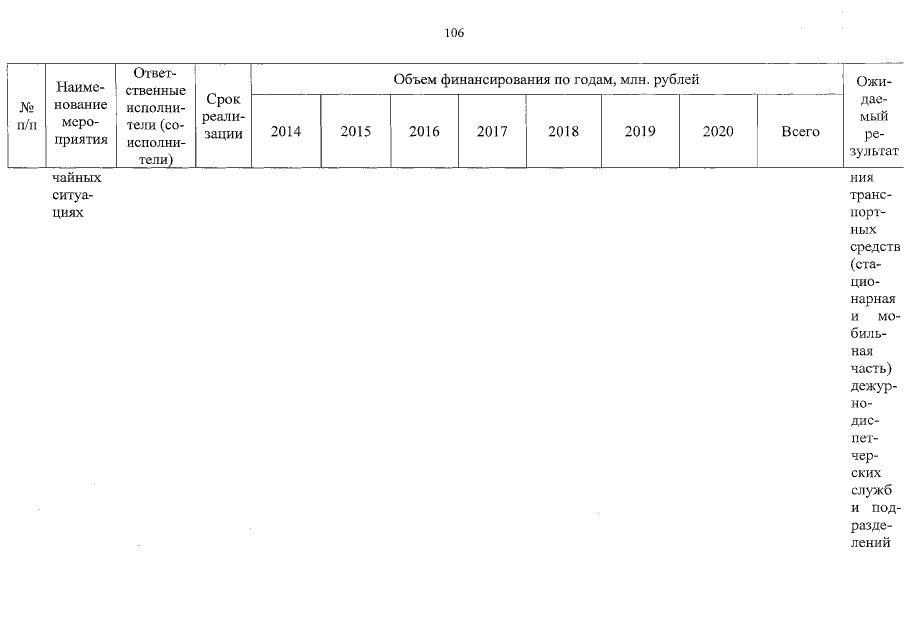 106

| № п/п | Наименование мероприятия | Ответственные исполнители (соисполнители) | Срок реализации | Объем финансирования по годам, млн. рублей | | | | | | | | Ожидаемый результат |
|---|---|---|---|---|---|---|---|---|---|---|---|---|
| | | | | 2014 | 2015 | 2016 | 2017 | 2018 | 2019 | 2020 | Всего | |
| | чайных ситуациях | | | | | | | | | | | ния транспортных средств (стационарная и мобильная часть) дежурно-диспетчерских служб и подразделений |